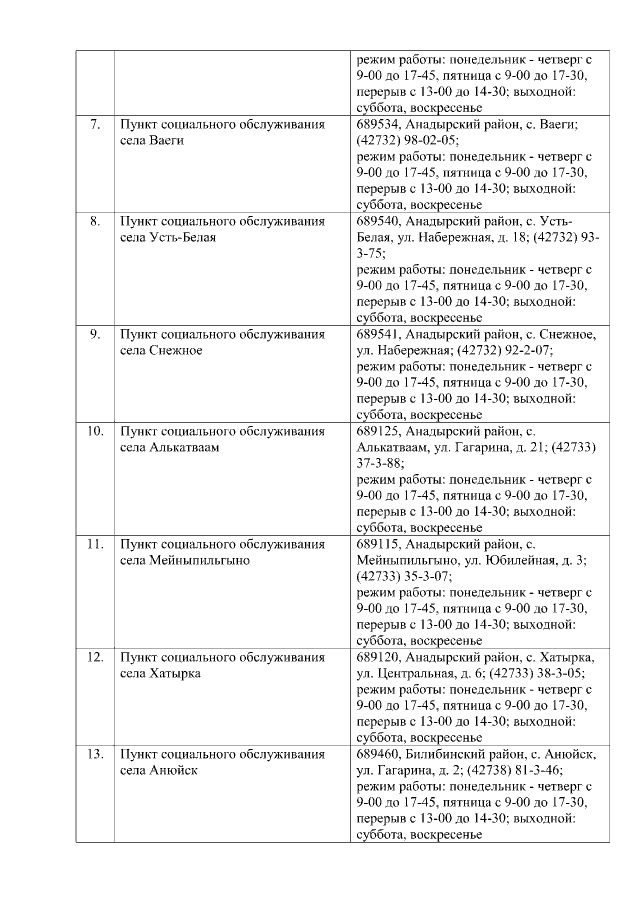 | | | |
|---|---|---|
| | | режим работы: понедельник - четверг с 9-00 до 17-45, пятница с 9-00 до 17-30, перерыв с 13-00 до 14-30; выходной: суббота, воскресенье |
| 7. | Пункт социального обслуживания села Ваеги | 689534, Анадырский район, с. Ваеги; (42732) 98-02-05; режим работы: понедельник - четверг с 9-00 до 17-45, пятница с 9-00 до 17-30, перерыв с 13-00 до 14-30; выходной: суббота, воскресенье |
| 8. | Пункт социального обслуживания села Усть-Белая | 689540, Анадырский район, с. Усть-Белая, ул. Набережная, д. 18; (42732) 93-3-75; режим работы: понедельник - четверг с 9-00 до 17-45, пятница с 9-00 до 17-30, перерыв с 13-00 до 14-30; выходной: суббота, воскресенье |
| 9. | Пункт социального обслуживания села Снежное | 689541, Анадырский район, с. Снежное, ул. Набережная; (42732) 92-2-07; режим работы: понедельник - четверг с 9-00 до 17-45, пятница с 9-00 до 17-30, перерыв с 13-00 до 14-30; выходной: суббота, воскресенье |
| 10. | Пункт социального обслуживания села Алькатваам | 689125, Анадырский район, с. Алькатваам, ул. Гагарина, д. 21; (42733) 37-3-88; режим работы: понедельник - четверг с 9-00 до 17-45, пятница с 9-00 до 17-30, перерыв с 13-00 до 14-30; выходной: суббота, воскресенье |
| 11. | Пункт социального обслуживания села Мейныпильгыно | 689115, Анадырский район, с. Мейныпильгыно, ул. Юбилейная, д. 3; (42733) 35-3-07; режим работы: понедельник - четверг с 9-00 до 17-45, пятница с 9-00 до 17-30, перерыв с 13-00 до 14-30; выходной: суббота, воскресенье |
| 12. | Пункт социального обслуживания села Хатырка | 689120, Анадырский район, с. Хатырка, ул. Центральная, д. 6; (42733) 38-3-05; режим работы: понедельник - четверг с 9-00 до 17-45, пятница с 9-00 до 17-30, перерыв с 13-00 до 14-30; выходной: суббота, воскресенье |
| 13. | Пункт социального обслуживания села Анюйск | 689460, Билибинский район, с. Анюйск, ул. Гагарина, д. 2; (42738) 81-3-46; режим работы: понедельник - четверг с 9-00 до 17-45, пятница с 9-00 до 17-30, перерыв с 13-00 до 14-30; выходной: суббота, воскресенье |